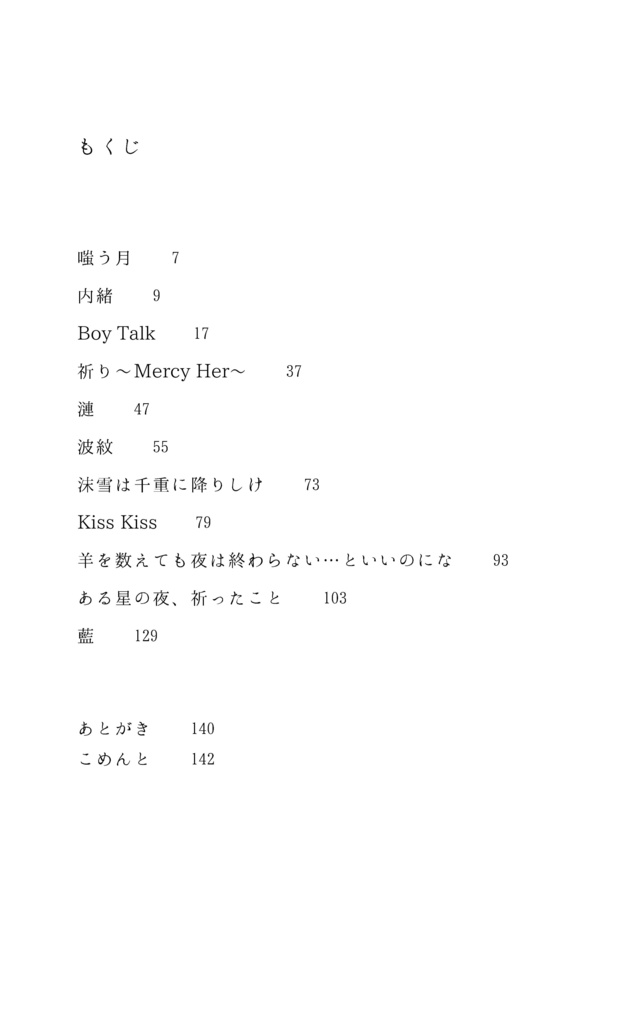 もくじ

嗤う月　7

内緒　9

Boy Talk　17

祈り～Mercy Her～　37

漣　47

波紋　55

沫雪は千重に降りしけ　73

Kiss Kiss　79

羊を数えても夜は終わらない…といいのにな　93

ある星の夜、祈ったこと　103

藍　129

あとがき　140
こめんと　142